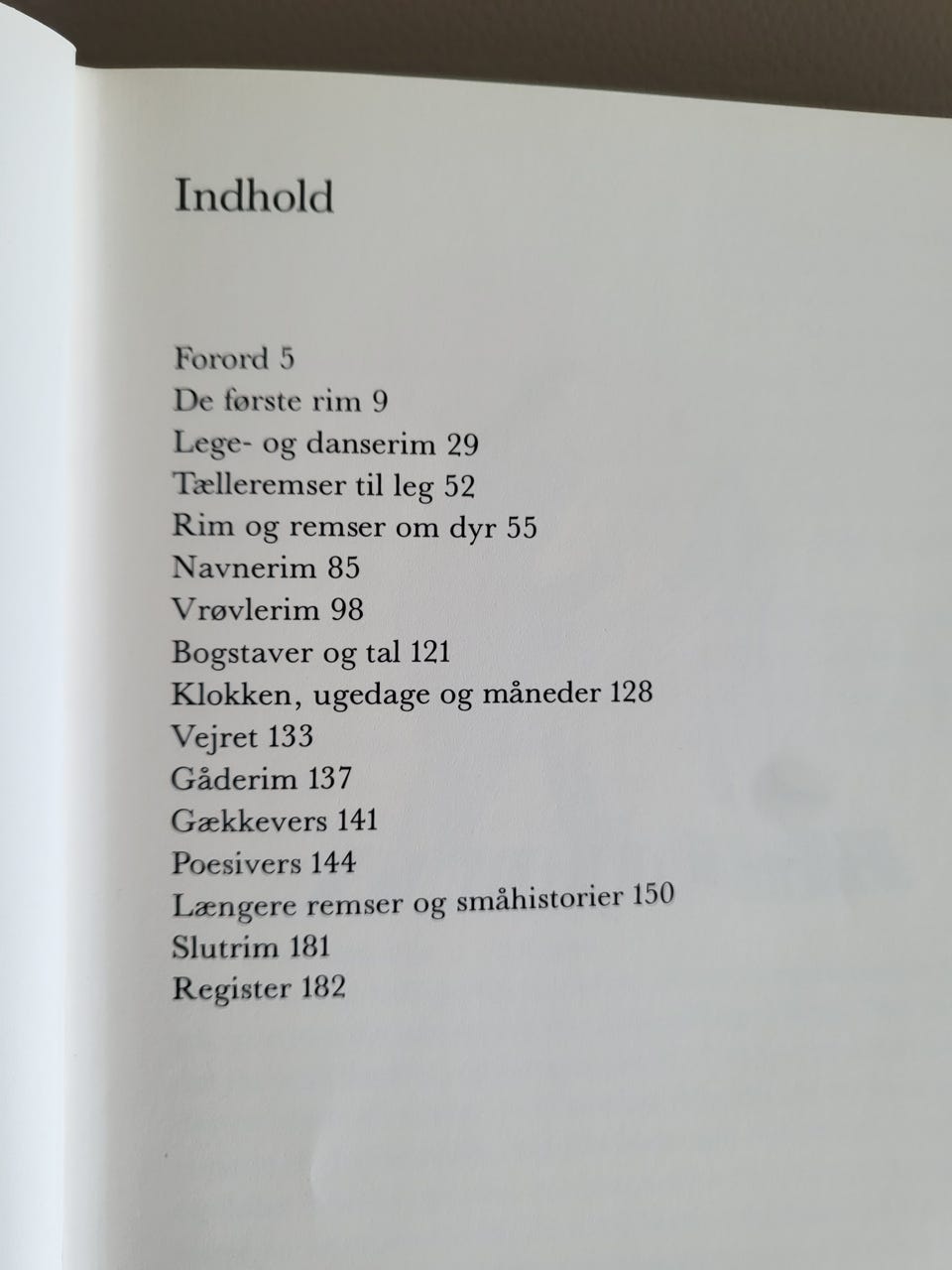 Indhold

Forord 5
De første rim 9
Lege- og danserim 29
Tælleremser til leg 52
Rim og remser om dyr 55
Navnerim 85
Vrøvlerim 98
Bogstaver og tal 121
Klokken, ugedage og måneder 128
Vejret 133
Gåderim 137
Gækkevers 141
Poesivers 144
Længere remser og småhistorier 150
Slutrim 181
Register 182